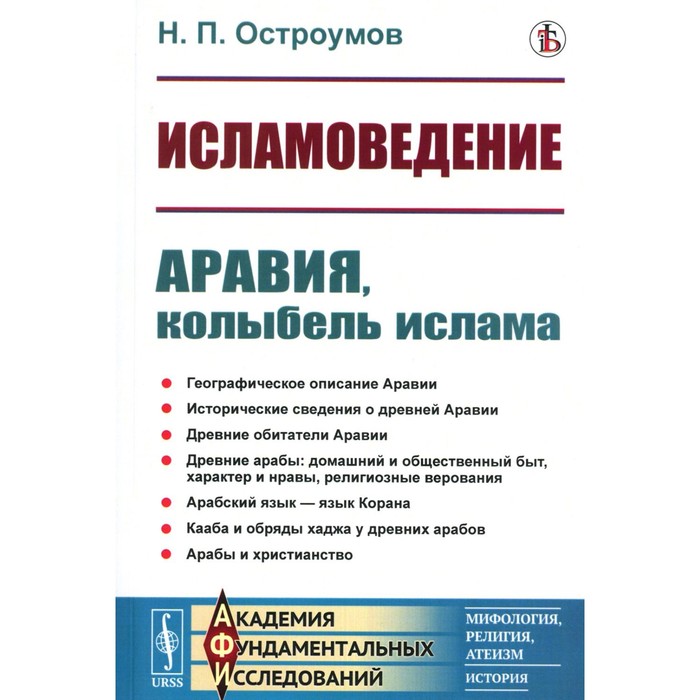 Н. П. Остроумов

ИСЛАМОВЕДЕНИЕ

АРАВИЯ, колыбель ислама

Географическое описание Аравии

Исторические сведения о древней Аравии

Древние обитатели Аравии

Древние арабы: домашний и общественный быт, характер и нравы, религиозные верования

Арабский язык — язык Корана

Кааба и обряды хаджа у древних арабов

Арабы и христианство

URSS

АКАДЕМИЯ ФУНДАМЕНТАЛЬНЫХ ИССЛЕДОВАНИЙ

МИФОЛОГИЯ, РЕЛИГИЯ, АТЕИЗМ

ИСТОРИЯ